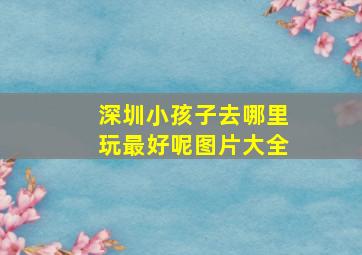 深圳小孩子去哪里玩最好呢图片大全